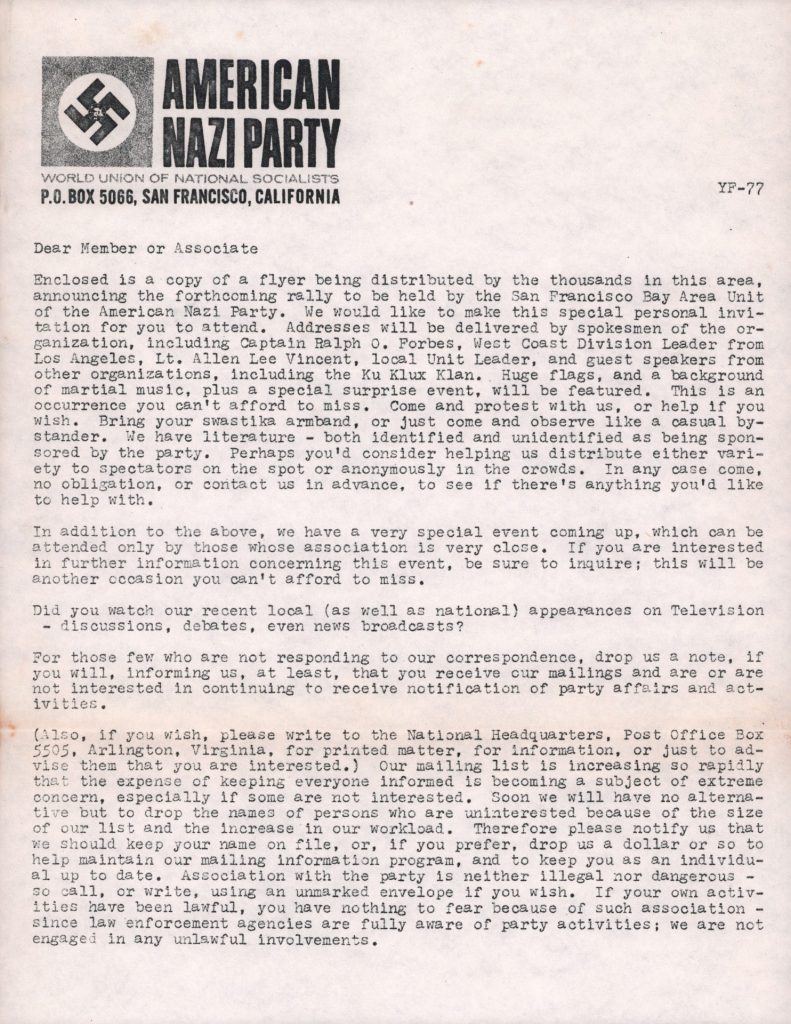 AMERICAN NAZI PARTY
WORLD UNION OF NATIONAL SOCIALISTS
P.O. BOX 5066, SAN FRANCISCO, CALIFORNIA

YF-77

Dear Member or Associate

Enclosed is a copy of a flyer being distributed by the thousands in this area, announcing the forthcoming rally to be held by the San Francisco Bay Area Unit of the American Nazi Party. We would like to make this special personal invitation for you to attend. Addresses will be delivered by spokesmen of the organization, including Captain Ralph O. Forbes, West Coast Division Leader from Los Angeles, Lt. Allen Lee Vincent, local Unit Leader, and guest speakers from other organizations, including the Ku Klux Klan. Huge flags, and a background of martial music, plus a special surprise event, will be featured. This is an occurrence you can't afford to miss. Come and protest with us, or help if you wish. Bring your swastika armband, or just come and observe like a casual bystander. We have literature - both identified and unidentified as being sponsored by the party. Perhaps you'd consider helping us distribute either variety to spectators on the spot or anonymously in the crowds. In any case come, no obligation, or contact us in advance, to see if there's anything you'd like to help with.

In addition to the above, we have a very special event coming up, which can be attended only by those whose association is very close. If you are interested in further information concerning this event, be sure to inquire; this will be another occasion you can't afford to miss.

Did you watch our recent local (as well as national) appearances on Television - discussions, debates, even news broadcasts?

For those few who are not responding to our correspondence, drop us a note, if you will, informing us, at least, that you receive our mailings and are or are not interested in continuing to receive notification of party affairs and activities.

(Also, if you wish, please write to the National Headquarters, Post Office Box 5505, Arlington, Virginia, for printed matter, for information, or just to advise them that you are interested.) Our mailing list is increasing so rapidly that the expense of keeping everyone informed is becoming a subject of extreme concern, especially if some are not interested. Soon we will have no alternative but to drop the names of persons who are uninterested because of the size of our list and the increase in our workload. Therefore please notify us that we should keep your name on file, or, if you prefer, drop us a dollar or so to help maintain our mailing information program, and to keep you as an individual up to date. Association with the party is neither illegal nor dangerous - so call, or write, using an unmarked envelope if you wish. If your own activities have been lawful, you have nothing to fear because of such association - since law enforcement agencies are fully aware of party activities; we are not engaged in any unlawful involvements.